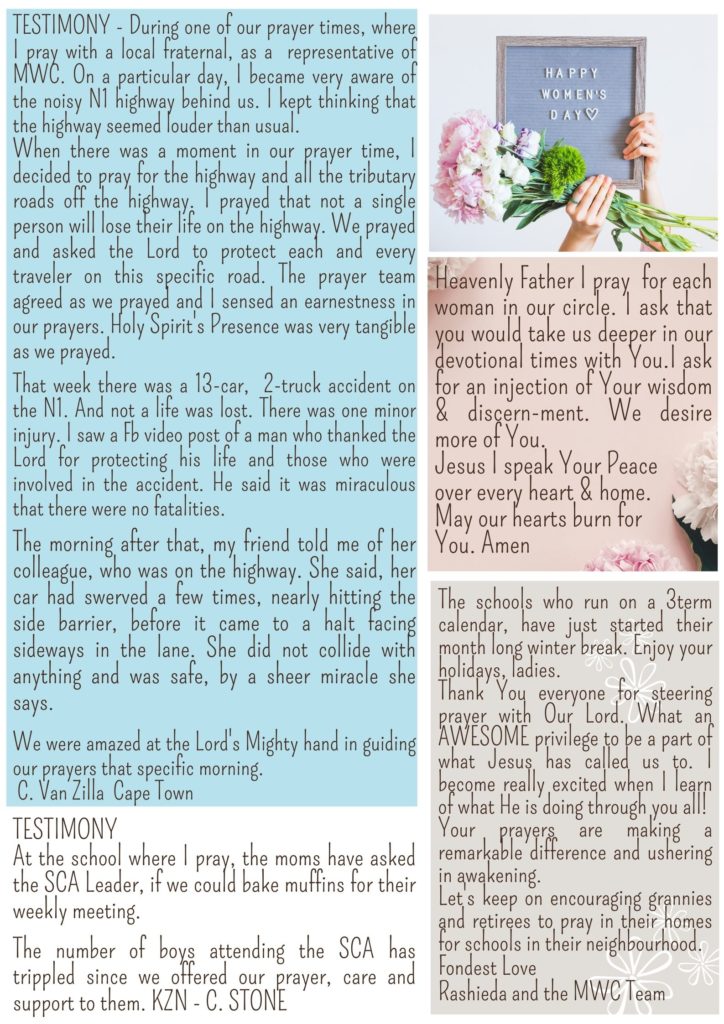 TESTIMONY - During one of our prayer times, where I pray with a local fraternal, as a representative of MWC. On a particular day, I became very aware of the noisy N1 highway behind us. I kept thinking that the highway seemed louder than usual.
When there was a moment in our prayer time, I decided to pray for the highway and all the tributary roads off the highway. I prayed that not a single person will lose their life on the highway. We prayed and asked the Lord to protect each and every traveler on this specific road. The prayer team agreed as we prayed and I sensed an earnestness in our prayers. Holy Spirit's Presence was very tangible as we prayed.

That week there was a 13-car, 2-truck accident on the N1. And not a life was lost. There was one minor injury. I saw a Fb video post of a man who thanked the Lord for protecting his life and those who were involved in the accident. He said it was miraculous that there were no fatalities.

The morning after that, my friend told me of her colleague, who was on the highway. She said, her car had swerved a few times, nearly hitting the side barrier, before it came to a halt facing sideways in the lane. She did not collide with anything and was safe, by a sheer miracle she says.

We were amazed at the Lord's Mighty hand in guiding our prayers that specific morning.
C. Van Zilla Cape Town

TESTIMONY
At the school where I pray, the moms have asked the SCA Leader, if we could bake muffins for their weekly meeting.

The number of boys attending the SCA has trippled since we offered our prayer, care and support to them. KZN - C. STONE

HAPPY WOMEN'S DAY♡

Heavenly Father I pray for each woman in our circle. I ask that you would take us deeper in our devotional times with You.I ask for an injection of Your wisdom & discern-ment. We desire more of You.
Jesus I speak Your Peace over every heart & home.
May our hearts burn for You. Amen

The schools who run on a 3term calendar, have just started their month long winter break. Enjoy your holidays, ladies.
Thank You everyone for steering prayer with Our Lord. What an AWESOME privilege to be a part of what Jesus has called us to. I become really excited when I learn of what He is doing through you all!
Your prayers are making a remarkable difference and ushering in awakening.
Let's keep on encouraging grannies and retirees to pray in their homes for schools in their neighbourhood.
Fondest Love
Rashieda and the MWC Team